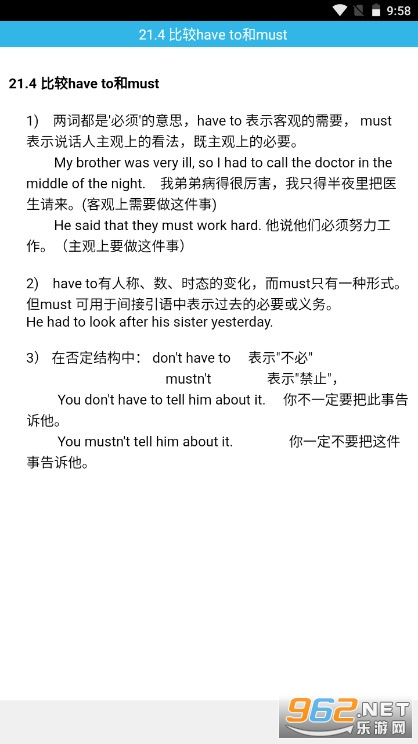 9:58

21.4 比较have to和must

21.4 比较have to和must

1)　两词都是'必须'的意思，have to 表示客观的需要， must 表示说话人主观上的看法，既主观上的必要。

My brother was very ill, so I had to call the doctor in the middle of the night.　我弟弟病得很厉害，我只得半夜里把医生请来。(客观上需要做这件事)

He said that they must work hard. 他说他们必须努力工作。（主观上要做这件事）

2)　have to有人称、数、时态的变化，而must只有一种形式。但must 可用于间接引语中表示过去的必要或义务。
He had to look after his sister yesterday.

3)　在否定结构中：　don't have to　　表示"不必"
mustn't　　表示"禁止"，

You don't have to tell him about it.　　你不一定要把此事告诉他。

You mustn't tell him about it.　　你一定不要把这件事告诉他。

962.NET
乐游网